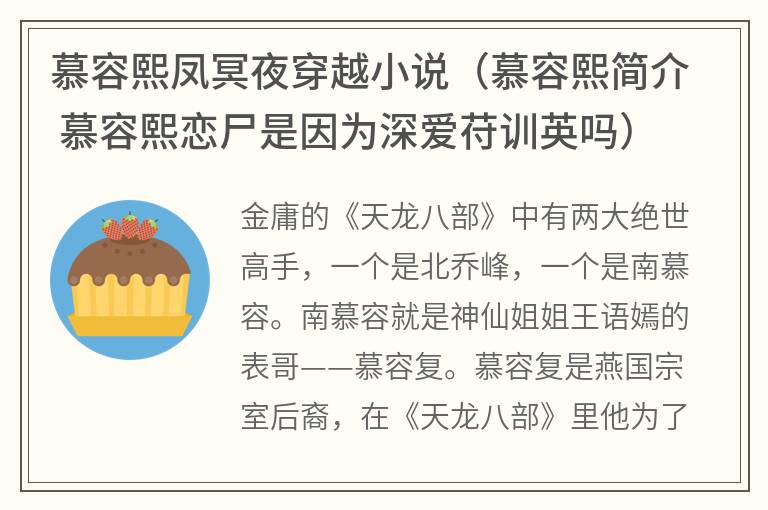 慕容熙凤冥夜穿越小说（慕容熙简介 慕容熙恋尸是因为深爱苻训英吗）

金庸的《天龙八部》中有两大绝世高手，一个是北乔峰，一个是南慕容。南慕容就是神仙姐姐王语嫣的表哥——慕容复。慕容复是燕国宗室后裔，在《天龙八部》里他为了